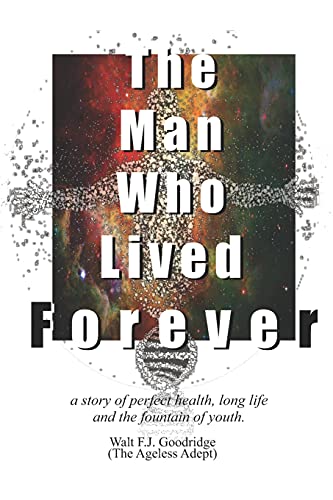 The Man Who Lived Forever

a story of perfect health, long life and the fountain of youth.

Walt F.J. Goodridge
(The Ageless Adept)